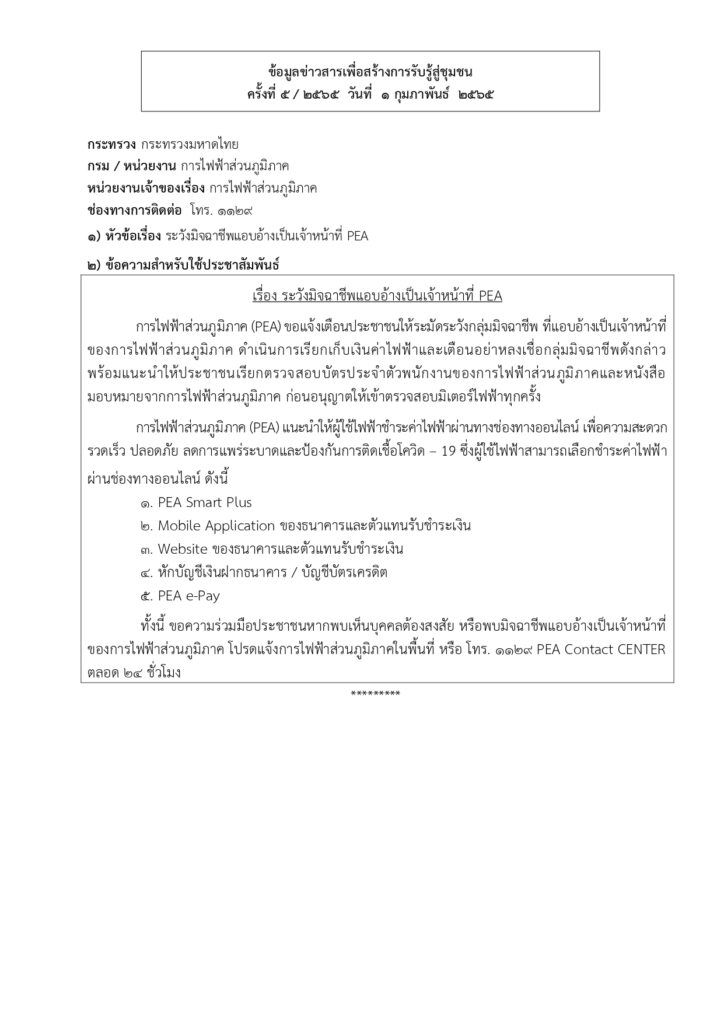 ข้อมูลข่าวสารเพื่อสร้างการรับรู้สู่ชุมชน
ครั้งที่ ๕ / ๒๕๖๕ วันที่ ๑ กุมภาพันธ์ ๒๕๖๕

กระทรวง กระทรวงมหาดไทย
กรม / หน่วยงาน การไฟฟ้าส่วนภูมิภาค
หน่วยงานเจ้าของเรื่อง การไฟฟ้าส่วนภูมิภาค
ช่องทางการติดต่อ โทร. ๑๑๒๙
๑) หัวข้อเรื่อง ระวังมิจฉาชีพแอบอ้างเป็นเจ้าหน้าที่ PEA
๒) ข้อความสำหรับใช้ประชาสัมพันธ์

เรื่อง ระวังมิจฉาชีพแอบอ้างเป็นเจ้าหน้าที่ PEA

การไฟฟ้าส่วนภูมิภาค (PEA) ขอแจ้งเตือนประชาชนให้ระมัดระวังกลุ่มมิจฉาชีพ ที่แอบอ้างเป็นเจ้าหน้าที่ของการไฟฟ้าส่วนภูมิภาค ดำเนินการเรียกเก็บเงินค่าไฟฟ้าและเตือนอย่าหลงเชื่อกลุ่มมิจฉาชีพดังกล่าว พร้อมแนะนำให้ประชาชนเรียกตรวจสอบบัตรประจำตัวพนักงานของการไฟฟ้าส่วนภูมิภาคและหนังสือมอบหมายจากการไฟฟ้าส่วนภูมิภาค ก่อนอนุญาตให้เข้าตรวจสอบมิเตอร์ไฟฟ้าทุกครั้ง

การไฟฟ้าส่วนภูมิภาค (PEA) แนะนำให้ผู้ใช้ไฟฟ้าชำระค่าไฟฟ้าผ่านทางช่องทางออนไลน์ เพื่อความสะดวก รวดเร็ว ปลอดภัย ลดการแพร่ระบาดและป้องกันการติดเชื้อโควิด – 19 ซึ่งผู้ใช้ไฟฟ้าสามารถเลือกชำระค่าไฟฟ้าผ่านช่องทางออนไลน์ ดังนี้
๑. PEA Smart Plus
๒. Mobile Application ของธนาคารและตัวแทนรับชำระเงิน
๓. Website ของธนาคารและตัวแทนรับชำระเงิน
๔. หักบัญชีเงินฝากธนาคาร / บัญชีบัตรเครดิต
๕. PEA e-Pay

ทั้งนี้ ขอความร่วมมือประชาชนหากพบเห็นบุคคลต้องสงสัย หรือพบมิจฉาชีพแอบอ้างเป็นเจ้าหน้าที่ของการไฟฟ้าส่วนภูมิภาค โปรดแจ้งการไฟฟ้าส่วนภูมิภาคในพื้นที่ หรือ โทร. ๑๑๒๙ PEA Contact CENTER ตลอด ๒๔ ชั่วโมง

*********